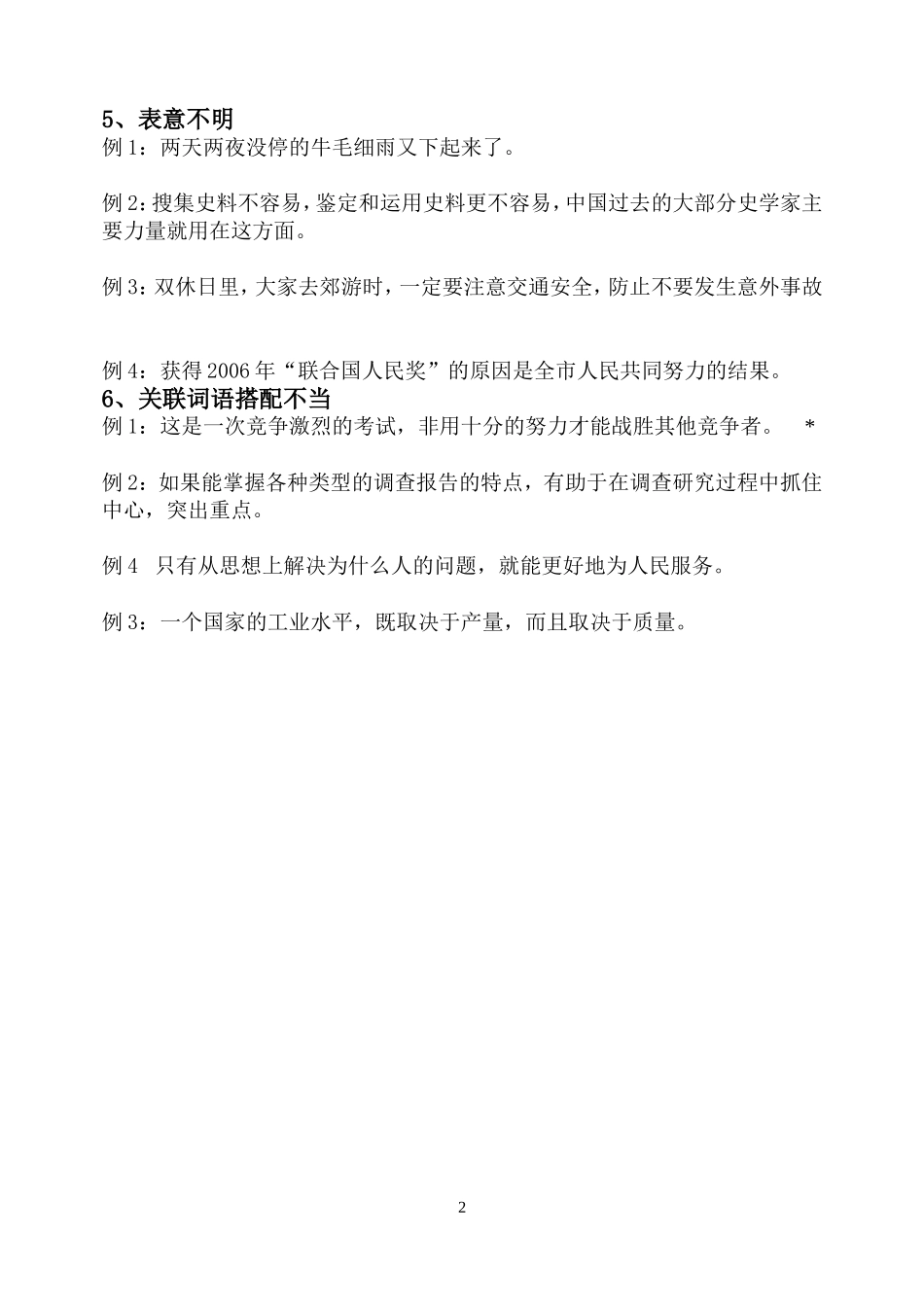 5、表意不明
例 1：两天两夜没停的牛毛细雨又下起来了。

例 2：搜集史料不容易，鉴定和运用史料更不容易，中国过去的大部分史学家主要力量就用在这方面。

例 3：双休日里，大家去郊游时，一定要注意交通安全，防止不要发生意外事故

例 4：获得 2006 年“联合国人民奖”的原因是全市人民共同努力的结果。
6、关联词语搭配不当
例 1：这是一次竞争激烈的考试，非用十分的努力才能战胜其他竞争者。 *

例 2：如果能掌握各种类型的调查报告的特点，有助于在调查研究过程中抓住中心，突出重点。

例 4 只有从思想上解决为什么人的问题，就能更好地为人民服务。

例 3：一个国家的工业水平，既取决于产量，而且取决于质量。

2